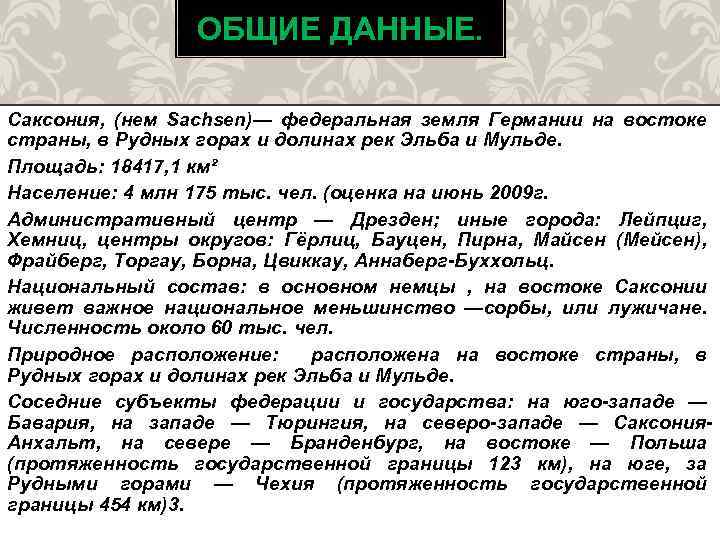 ОБЩИЕ ДАННЫЕ.

Саксония, (нем Sachsen)— федеральная земля Германии на востоке страны, в Рудных горах и долинах рек Эльба и Мульде.

Площадь: 18417,1 км²

Население: 4 млн 175 тыс. чел. (оценка на июнь 2009г.

Административный центр — Дрезден; иные города: Лейпциг, Хемниц, центры округов: Гёрлиц, Бауцен, Пирна, Майсен (Мейсен), Фрайберг, Торгау, Борна, Цвиккау, Аннаберг-Буххольц.

Национальный состав: в основном немцы , на востоке Саксонии живет важное национальное меньшинство —сорбы, или лужичане. Численность около 60 тыс. чел.

Природное расположение: расположена на востоке страны, в Рудных горах и долинах рек Эльба и Мульде.

Соседние субъекты федерации и государства: на юго-западе — Бавария, на западе — Тюрингия, на северо-западе — Саксония-Анхальт, на севере — Бранденбург, на востоке — Польша (протяженность государственной границы 123 км), на юге, за Рудными горами — Чехия (протяженность государственной границы 454 км)3.